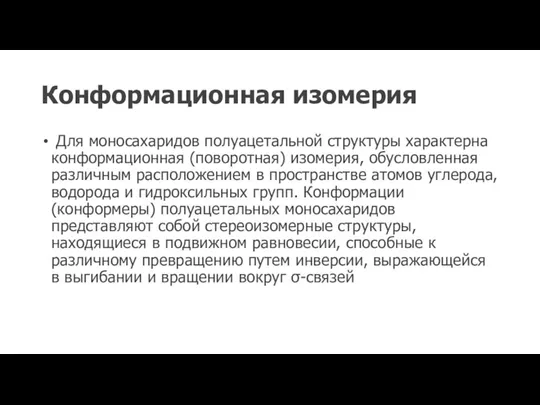 Конформационная изомерия

• Для моносахаридов полуацетальной структуры характерна конформационная (поворотная) изомерия, обусловленная различным расположением в пространстве атомов углерода, водорода и гидроксильных групп. Конформации (конформеры) полуацетальных моносахаридов представляют собой стереоизомерные структуры, находящиеся в подвижном равновесии, способные к различному превращению путем инверсии, выражающейся в выгибании и вращении вокруг σ-связей